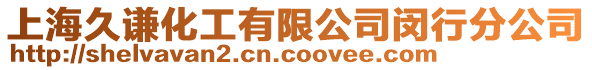 上海久谦化工有限公司闵行分公司
http://shelvavan2.cn.coovee.com